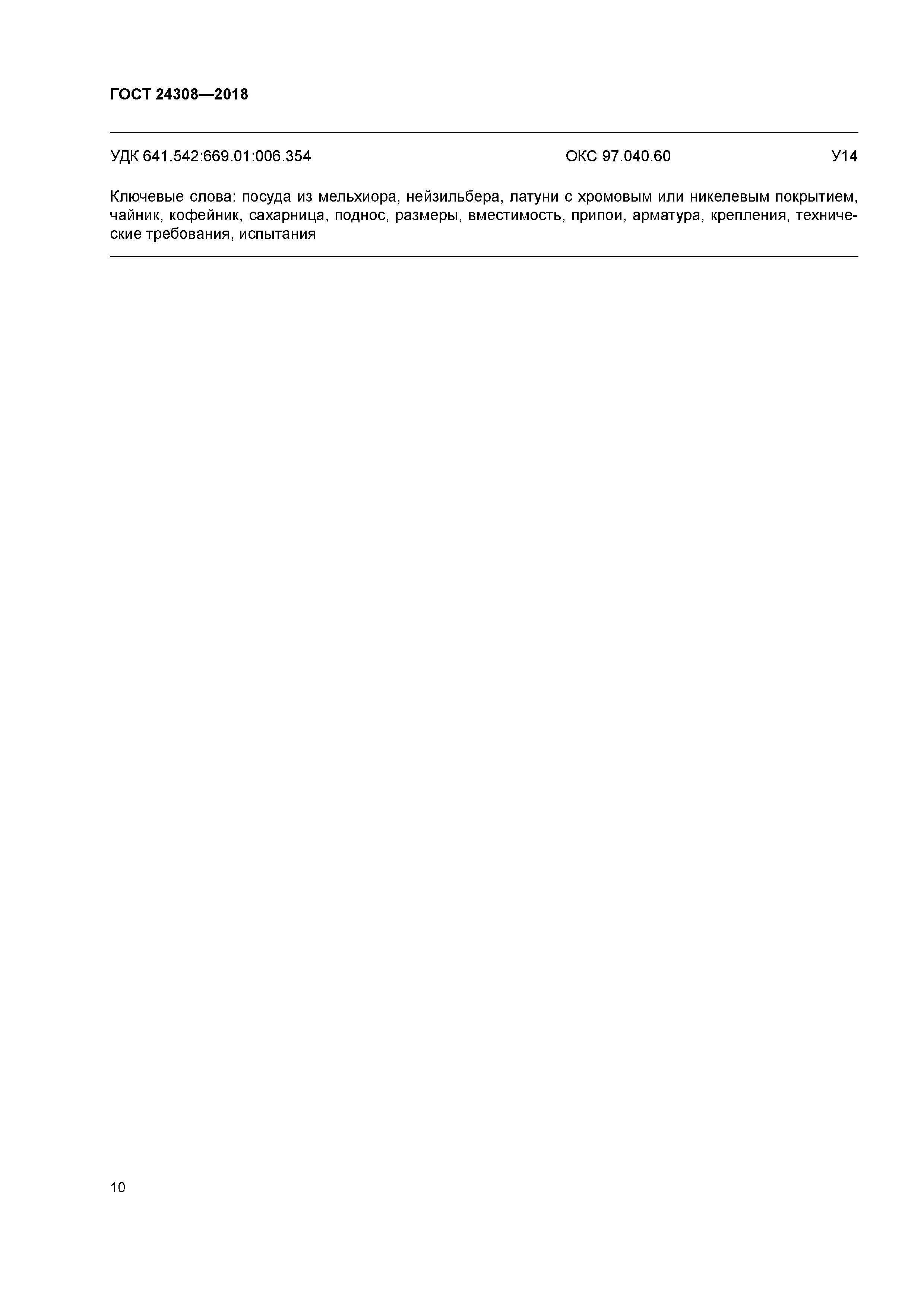 ГОСТ 24308—2018

УДК 641.542:669.01:006.354 ОКС 97.040.60 У14

Ключевые слова: посуда из мельхиора, нейзильбера, латуни с хромовым или никелевым покрытием, чайник, кофейник, сахарница, поднос, размеры, вместимость, припои, арматура, крепления, технические требования, испытания

10